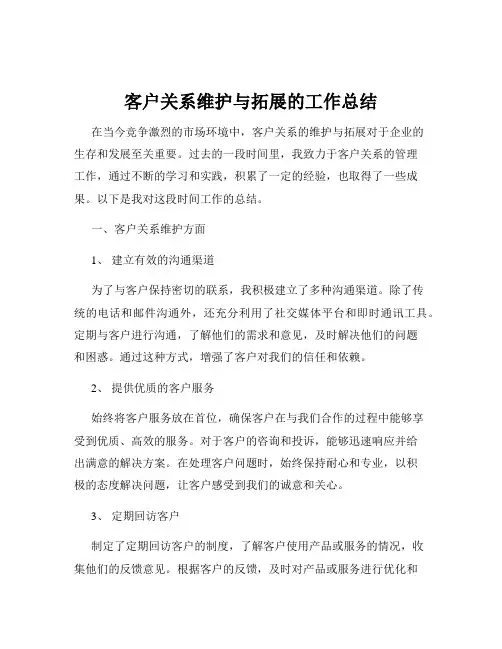 客户关系维护与拓展的工作总结

在当今竞争激烈的市场环境中，客户关系的维护与拓展对于企业的生存和发展至关重要。过去的一段时间里，我致力于客户关系的管理工作，通过不断的学习和实践，积累了一定的经验，也取得了一些成果。以下是我对这段时间工作的总结。

一、客户关系维护方面

1、 建立有效的沟通渠道

为了与客户保持密切的联系，我积极建立了多种沟通渠道。除了传统的电话和邮件沟通外，还充分利用了社交媒体平台和即时通讯工具。定期与客户进行沟通，了解他们的需求和意见，及时解决他们的问题和困惑。通过这种方式，增强了客户对我们的信任和依赖。

2、 提供优质的客户服务

始终将客户服务放在首位，确保客户在与我们合作的过程中能够享受到优质、高效的服务。对于客户的咨询和投诉，能够迅速响应并给出满意的解决方案。在处理客户问题时，始终保持耐心和专业，以积极的态度解决问题，让客户感受到我们的诚意和关心。

3、 定期回访客户

制定了定期回访客户的制度，了解客户使用产品或服务的情况，收集他们的反馈意见。根据客户的反馈，及时对产品或服务进行优化和